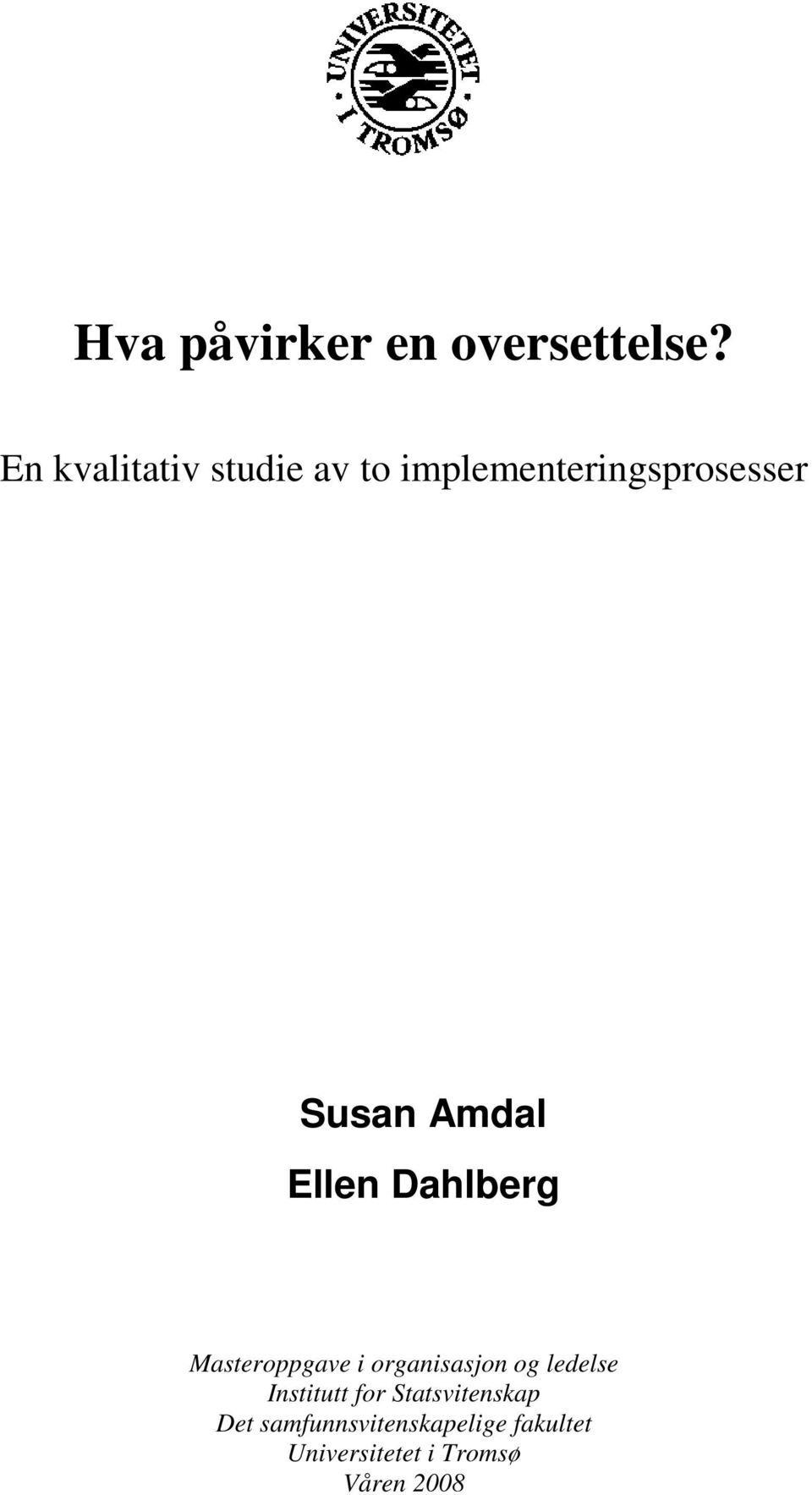 UNIVERSITETET I TROMSØ

Hva påvirker en oversettelse?

En kvalitativ studie av to implementeringsprosesser

Susan Amdal

Ellen Dahlberg

Masteroppgave i organisasjon og ledelse
Institutt for Statsvitenskap
Det samfunnsvitenskapelige fakultet
Universitetet i Tromsø
Våren 2008